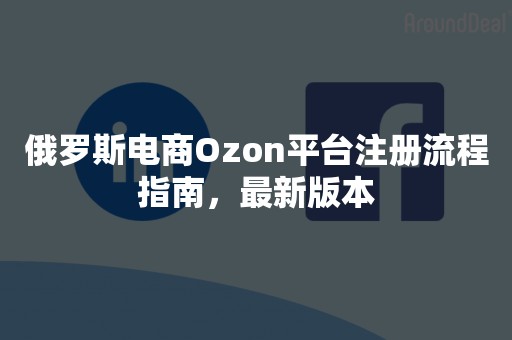 AroundDeal

俄罗斯电商Ozon平台注册流程指南，最新版本